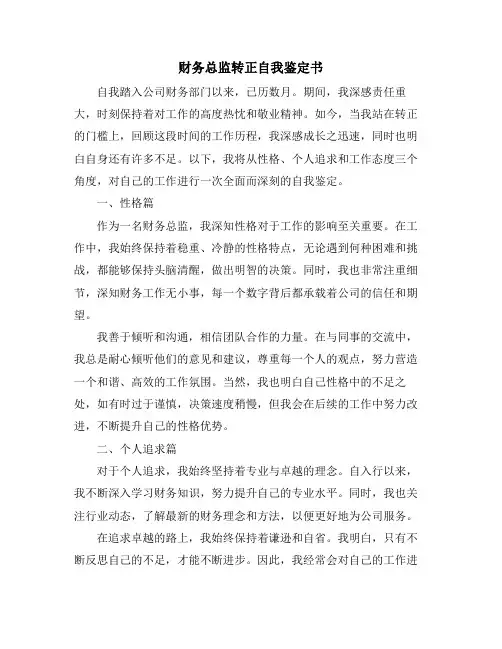 财务总监转正自我鉴定书

自我踏入公司财务部门以来，已历数月。期间，我深感责任重大，时刻保持着对工作的高度热忱和敬业精神。如今，当我站在转正的门槛上，回顾这段时间的工作历程，我深感成长之迅速，同时也明白自身还有许多不足。以下，我将从性格、个人追求和工作态度三个角度，对自己的工作进行一次全面而深刻的自我鉴定。

一、性格篇

作为一名财务总监，我深知性格对于工作的影响至关重要。在工作中，我始终保持着稳重、冷静的性格特点，无论遇到何种困难和挑战，都能够保持头脑清醒，做出明智的决策。同时，我也非常注重细节，深知财务工作无小事，每一个数字背后都承载着公司的信任和期望。

我善于倾听和沟通，相信团队合作的力量。在与同事的交流中，我总是耐心倾听他们的意见和建议，尊重每一个人的观点，努力营造一个和谐、高效的工作氛围。当然，我也明白自己性格中的不足之处，如有时过于谨慎，决策速度稍慢，但我会在后续的工作中努力改进，不断提升自己的性格优势。

二、个人追求篇

对于个人追求，我始终坚持着专业与卓越的理念。自入行以来，我不断深入学习财务知识，努力提升自己的专业水平。同时，我也关注行业动态，了解最新的财务理念和方法，以便更好地为公司服务。

在追求卓越的路上，我始终保持着谦逊和自省。我明白，只有不断反思自己的不足，才能不断进步。因此，我经常会对自己的工作进